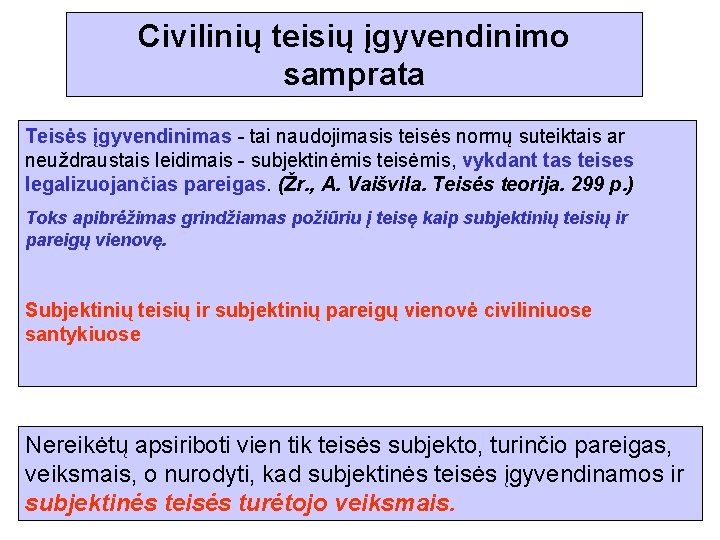 Civilinių teisių įgyvendinimo samprata

Teisės įgyvendinimas - tai naudojimasis teisės normų suteiktais ar neuždraustais leidimais - subjektinėmis teisėmis, vykdant tas teises legalizuojančias pareigas. (Žr., A. Vaišvila. Teisės teorija. 299 p.)

Toks apibrėžimas grindžiamas požiūriu į teisę kaip subjektinių teisių ir pareigų vienovę.

Subjektinių teisių ir subjektinių pareigų vienovė civiliniuose santykiuose

Nereikėtų apsiriboti vien tik teisės subjekto, turinčio pareigas, veiksmais, o nurodyti, kad subjektinės teisės įgyvendinamos ir subjektinės teisės turėtojo veiksmais.